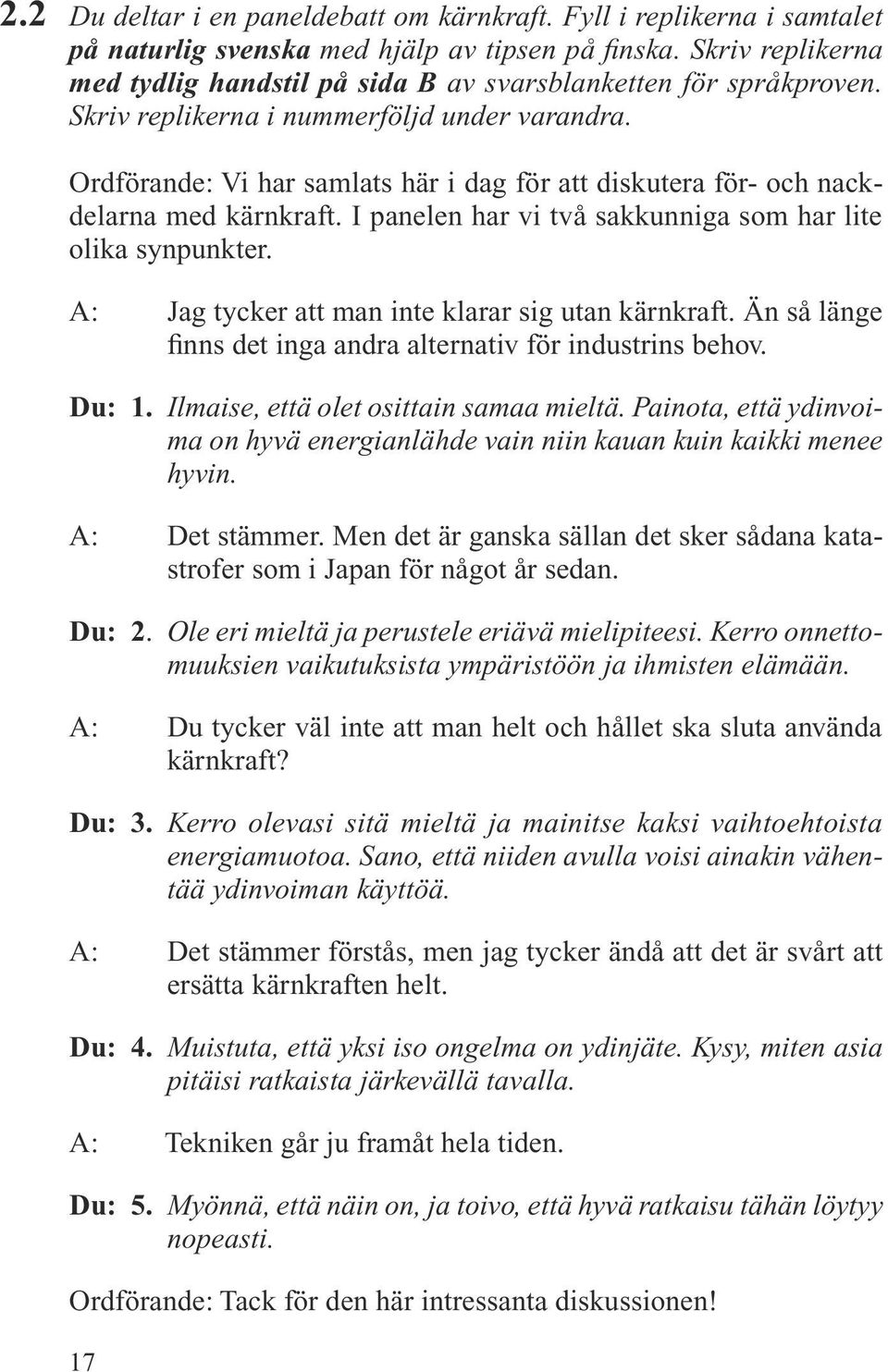 2.2 Du deltar i en paneldebatt om kärnkraft. Fyll i replikerna i samtalet på naturlig svenska med hjälp av tipsen på finska. Skriv replikerna med tydlig handstil på sida B av svarsblanketten för språkproven. Skriv replikerna i nummerföljd under varandra.

Ordförande: Vi har samlats här i dag för att diskutera för- och nackdelarna med kärnkraft. I panelen har vi två sakkunniga som har lite olika synpunkter.

A: Jag tycker att man inte klarar sig utan kärnkraft. Än så länge finns det inga andra alternativ för industrins behov.

Du: 1. Ilmaise, että olet osittain samaa mieltä. Painota, että ydinvoima on hyvä energianlähde vain niin kauan kuin kaikki menee hyvin.

A: Det stämmer. Men det är ganska sällan det sker sådana katastrofer som i Japan för något år sedan.

Du: 2. Ole eri mieltä ja perustele eriävä mielipiteesi. Kerro onnettomuuksien vaikutuksista ympäristöön ja ihmisten elämään.

A: Du tycker väl inte att man helt och hållet ska sluta använda kärnkraft?

Du: 3. Kerro olevasi sitä mieltä ja mainitse kaksi vaihtoehtoista energiamuotoa. Sano, että niiden avulla voisi ainakin vähentää ydinvoiman käyttöä.

A: Det stämmer förstås, men jag tycker ändå att det är svårt att ersätta kärnkraften helt.

Du: 4. Muistuta, että yksi iso ongelma on ydinjäte. Kysy, miten asia pitäisi ratkaista järkevällä tavalla.

A: Tekniken går ju framåt hela tiden.

Du: 5. Myönnä, että näin on, ja toivo, että hyvä ratkaisu tähän löytyy nopeasti.

Ordförande: Tack för den här intressanta diskussionen!

17